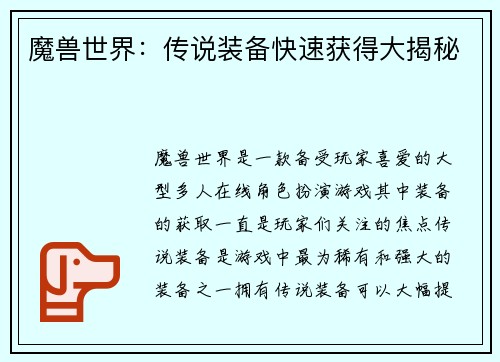 魔兽世界：传说装备快速获得大揭秘

魔兽世界是一款备受玩家喜爱的大型多人在线角色扮演游戏其中装备的获取一直是玩家们关注的焦点传说装备是游戏中最为稀有和强大的装备之一拥有传说装备可以大幅提